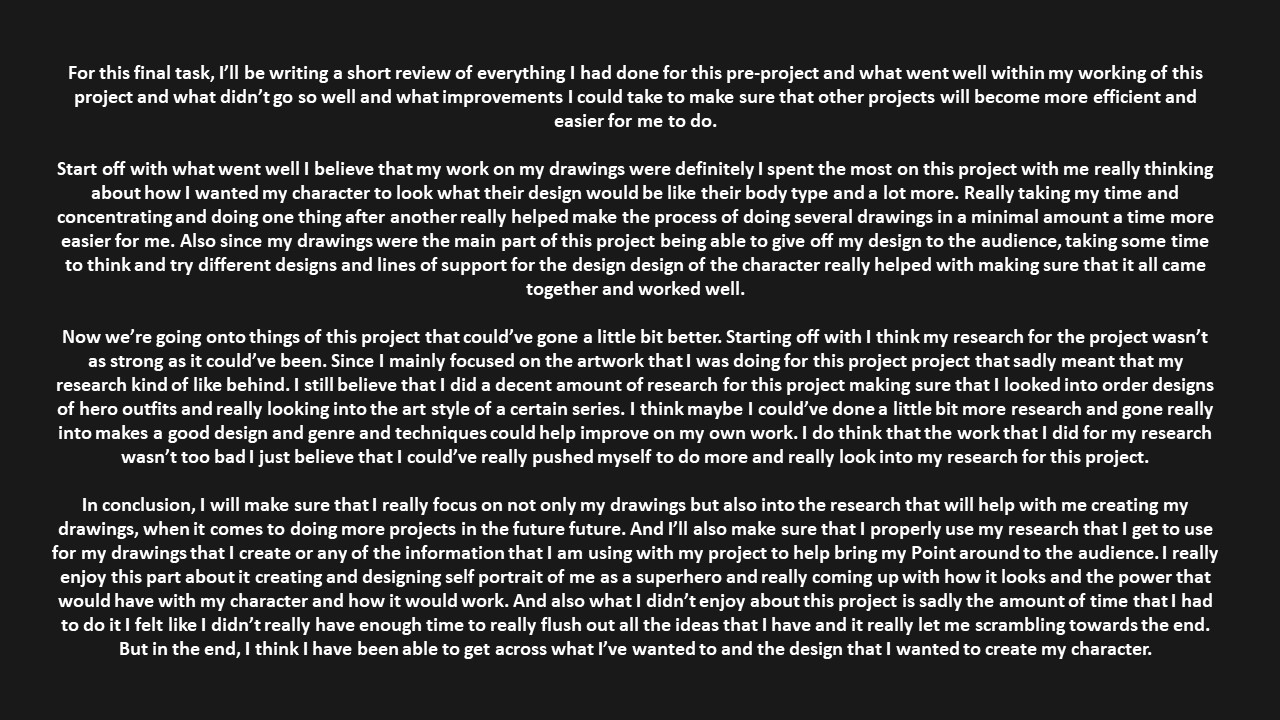 For this final task, I'll be writing a short review of everything I had done for this pre-project and what went well within my working of this project and what didn't go so well and what improvements I could take to make sure that other projects will become more efficient and easier for me to do.

Start off with what went well I believe that my work on my drawings were definitely I spent the most on this project with me really thinking about how I wanted my character to look what their design would be like their body type and a lot more. Really taking my time and concentrating and doing one thing after another really helped make the process of doing several drawings in a minimal amount a time more easier for me. Also since my drawings were the main part of this project being able to give off my design to the audience, taking some time to think and try different designs and lines of support for the design design of the character really helped with making sure that it all came together and worked well.

Now we're going onto things of this project that could've gone a little bit better. Starting off with I think my research for the project wasn't as strong as it could've been. Since I mainly focused on the artwork that I was doing for this project project that sadly meant that my research kind of like behind. I still believe that I did a decent amount of research for this project making sure that I looked into order designs of hero outfits and really looking into the art style of a certain series. I think maybe I could've done a little bit more research and gone really into makes a good design and genre and techniques could help improve on my own work. I do think that the work that I did for my research wasn't too bad I just believe that I could've really pushed myself to do more and really look into my research for this project.

In conclusion, I will make sure that I really focus on not only my drawings but also into the research that will help with me creating my drawings, when it comes to doing more projects in the future future. And I'll also make sure that I properly use my research that I get to use for my drawings that I create or any of the information that I am using with my project to help bring my Point around to the audience. I really enjoy this part about it creating and designing self portrait of me as a superhero and really coming up with how it looks and the power that would have with my character and how it would work. And also what I didn't enjoy about this project is sadly the amount of time that I had to do it I felt like I didn't really have enough time to really flush out all the ideas that I have and it really let me scrambling towards the end. But in the end, I think I have been able to get across what I've wanted to and the design that I wanted to create my character.